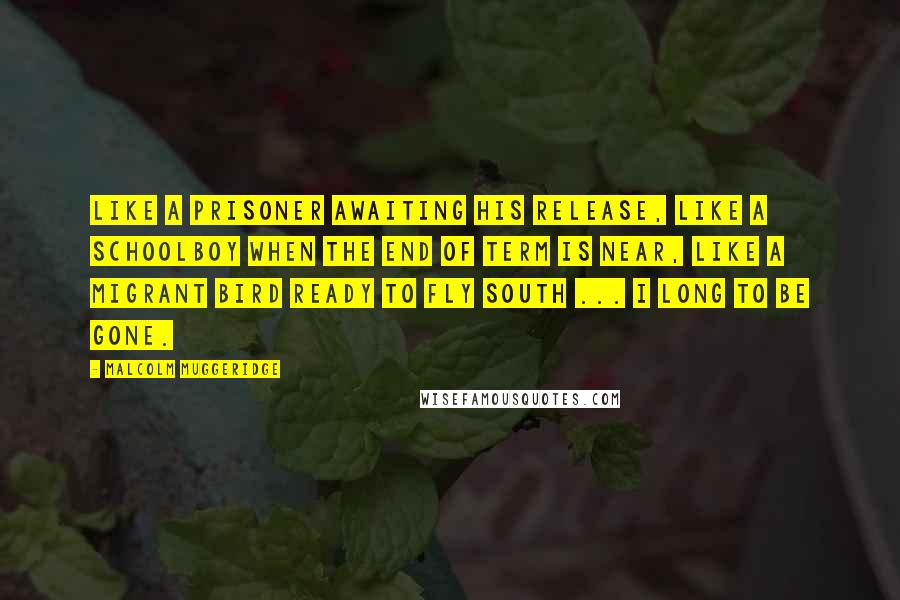 LIKE A PRISONER AWAITING HIS RELEASE, LIKE A SCHOOLBOY WHEN THE END OF TERM IS NEAR, LIKE A MIGRANT BIRD READY TO FLY SOUTH ... I LONG TO BE GONE.

- MALCOLM MUGGERIDGE

WISEFAMOUSQUOTES.COM